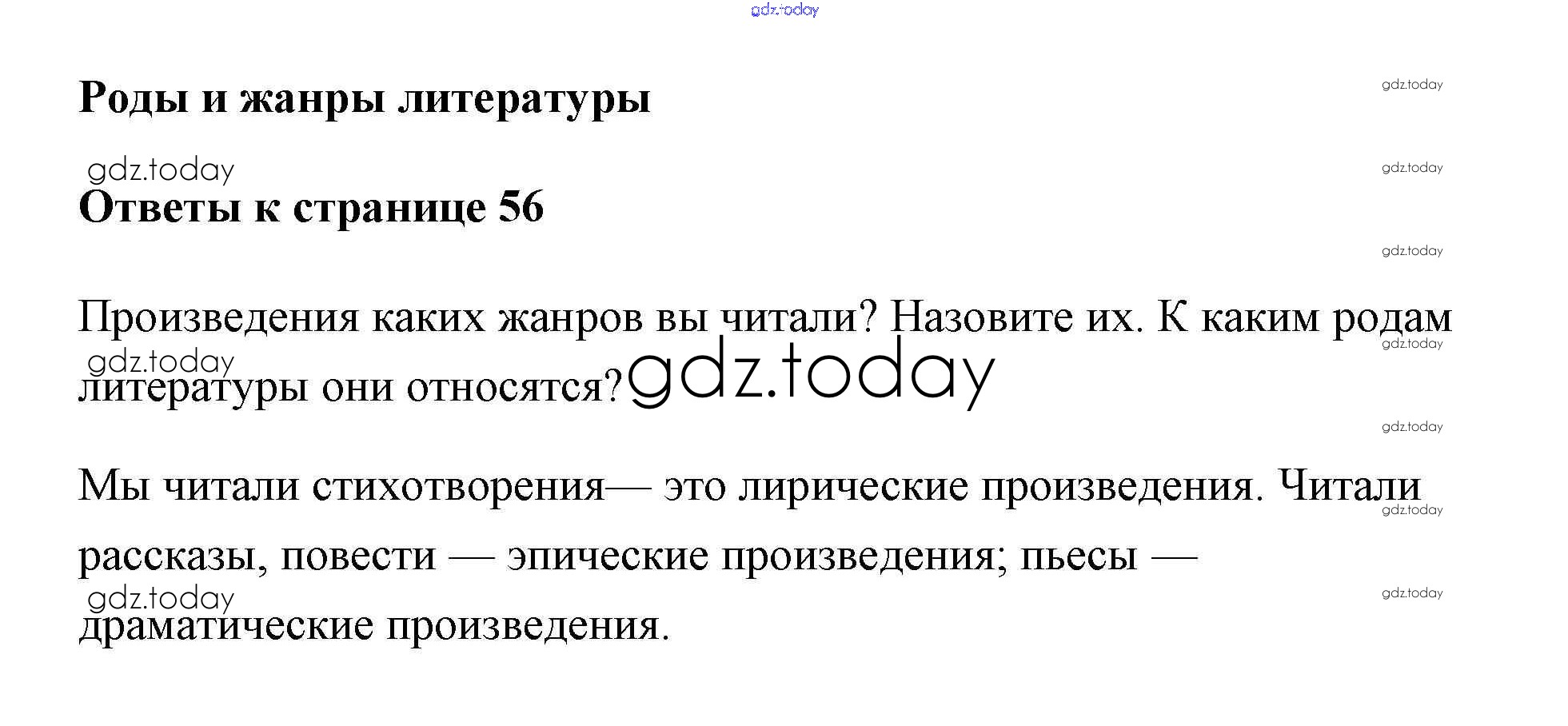 Роды и жанры литературы

Ответы к странице 56

Произведения каких жанров вы читали? Назовите их. К каким родам литературы они относятся?

Мы читали стихотворения— это лирические произведения. Читали рассказы, повести — эпические произведения; пьесы — драматические произведения.

gdz.today